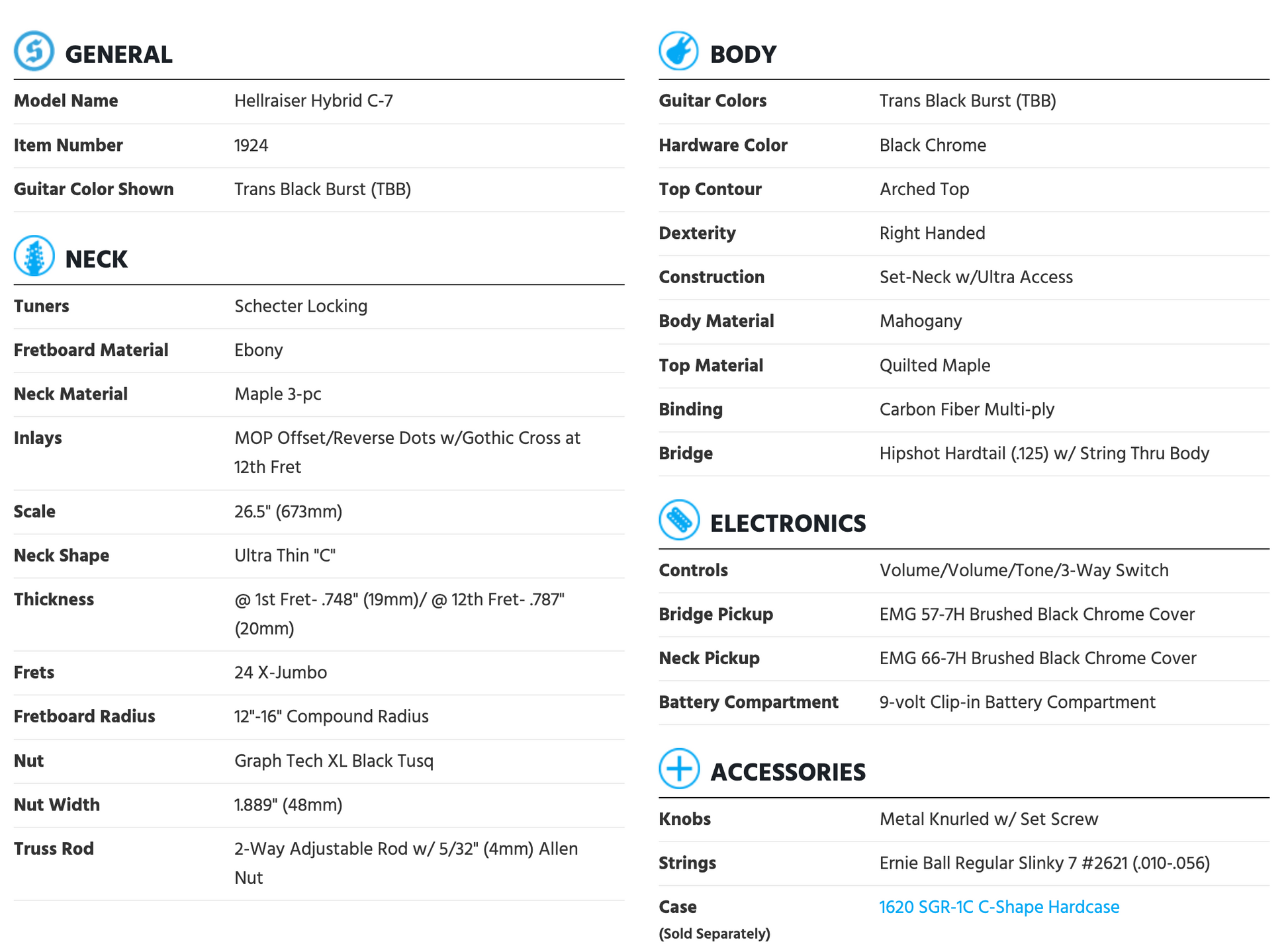 GENERAL

| Model Name | Hellraiser Hybrid C-7 |
|---|---|
| Item Number | 1924 |
| Guitar Color Shown | Trans Black Burst (TBB) |

NECK

| Tuners | Schecter Locking |
|---|---|
| Fretboard Material | Ebony |
| Neck Material | Maple 3-pc |
| Inlays | MOP Offset/Reverse Dots w/Gothic Cross at 12th Fret |
| Scale | 26.5" (673mm) |
| Neck Shape | Ultra Thin "C" |
| Thickness | @ 1st Fret- .748" (19mm)/ @ 12th Fret- .787" (20mm) |
| Frets | 24 X-Jumbo |
| Fretboard Radius | 12"-16" Compound Radius |
| Nut | Graph Tech XL Black Tusq |
| Nut Width | 1.889" (48mm) |
| Truss Rod | 2-Way Adjustable Rod w/ 5/32" (4mm) Allen Nut |

BODY

| Guitar Colors | Trans Black Burst (TBB) |
|---|---|
| Hardware Color | Black Chrome |
| Top Contour | Arched Top |
| Dexterity | Right Handed |
| Construction | Set-Neck w/Ultra Access |
| Body Material | Mahogany |
| Top Material | Quilted Maple |
| Binding | Carbon Fiber Multi-ply |
| Bridge | Hipshot Hardtail (.125) w/ String Thru Body |

ELECTRONICS

| Controls | Volume/Volume/Tone/3-Way Switch |
|---|---|
| Bridge Pickup | EMG 57-7H Brushed Black Chrome Cover |
| Neck Pickup | EMG 66-7H Brushed Black Chrome Cover |
| Battery Compartment | 9-volt Clip-in Battery Compartment |

ACCESSORIES

| Knobs | Metal Knurled w/ Set Screw |
|---|---|
| Strings | Ernie Ball Regular Slinky 7 #2621 (.010-.056) |
| Case (Sold Separately) | 1620 SGR-1C C-Shape Hardcase |